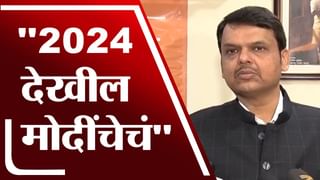 "2024
देखील
मोदींचेचं"